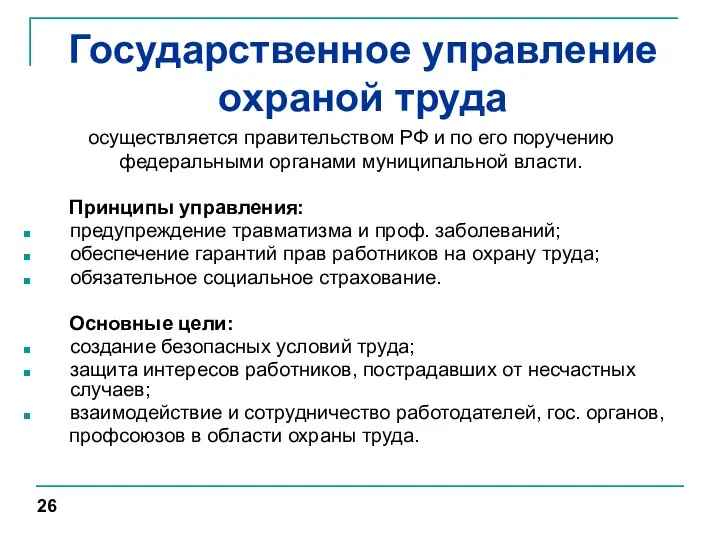 Государственное управление охраной труда

осуществляется правительством РФ и по его поручению федеральными органами муниципальной власти.

Принципы управления:

- предупреждение травматизма и проф. заболеваний;
- обеспечение гарантий прав работников на охрану труда;
- обязательное социальное страхование.

Основные цели:

- создание безопасных условий труда;
- защита интересов работников, пострадавших от несчастных случаев;
- взаимодействие и сотрудничество работодателей, гос. органов, профсоюзов в области охраны труда.

26